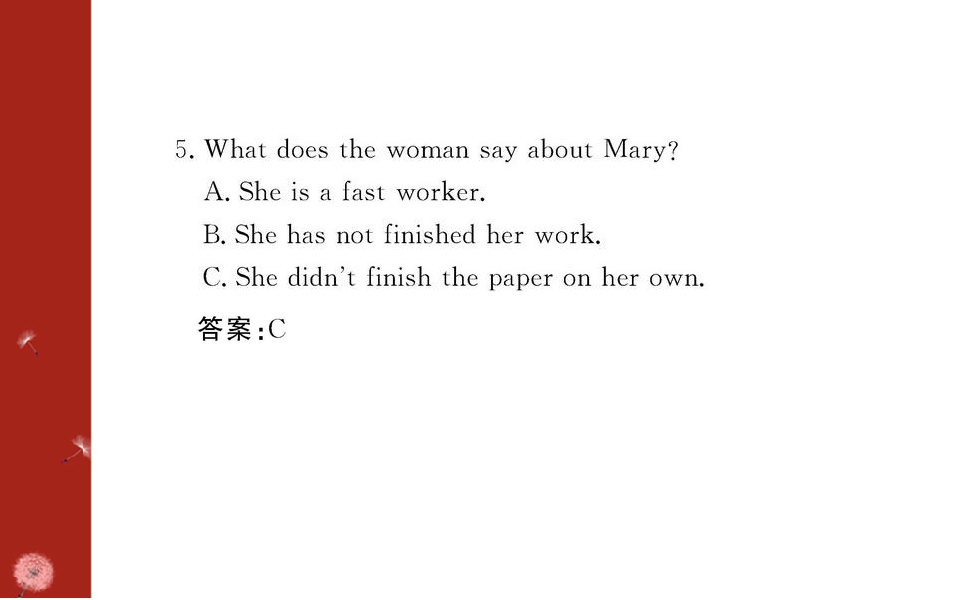 5. What does the woman say about Mary?

A. She is a fast worker.

B. She has not finished her work.

C. She didn't finish the paper on her own.

答案:C